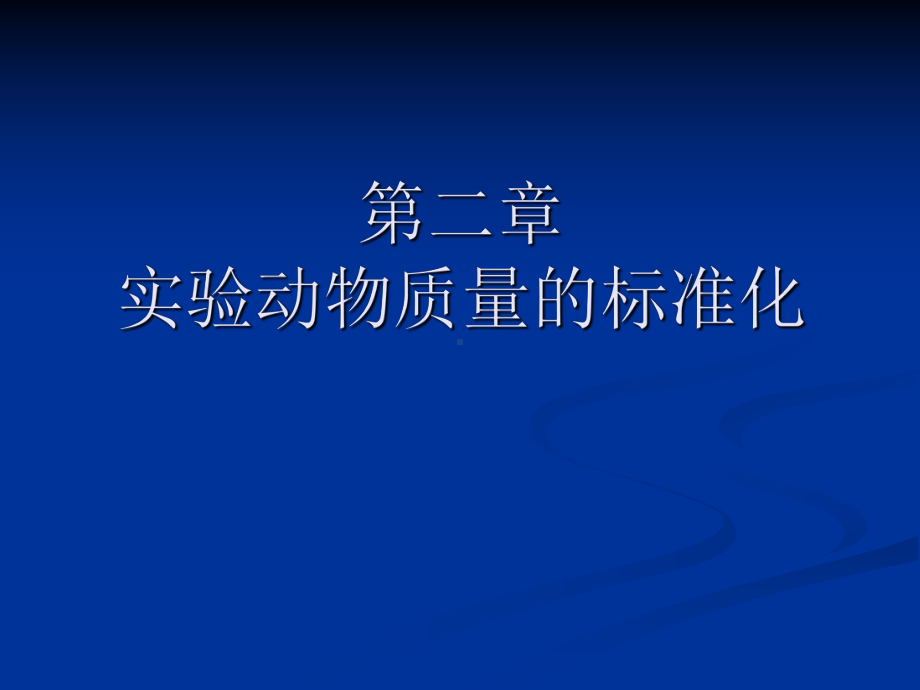 第二章
实验动物质量的标准化